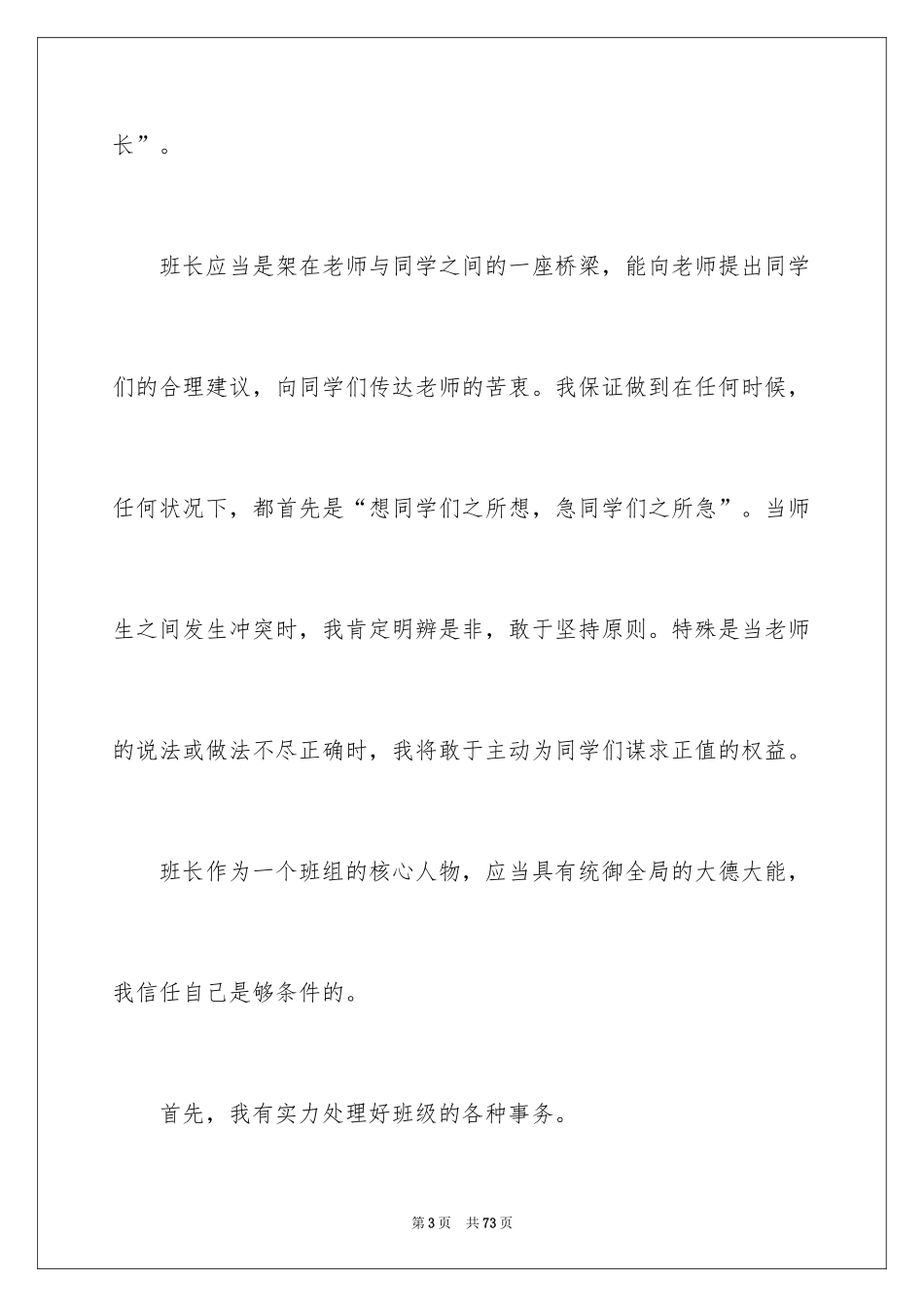 长”。

班长应当是架在老师与同学之间的一座桥梁，能向老师提出同学们的合理建议，向同学们传达老师的苦衷。我保证做到在任何时候，任何状况下，都首先是“想同学们之所想，急同学们之所急”。当师生之间发生冲突时，我肯定明辨是非，敢于坚持原则。特殊是当老师的说法或做法不尽正确时，我将敢于主动为同学们谋求正值的权益。

班长作为一个班组的核心人物，应当具有统御全局的大德大能，我信任自己是够条件的。

首先，我有实力处理好班级的各种事务。

第3页 共73页